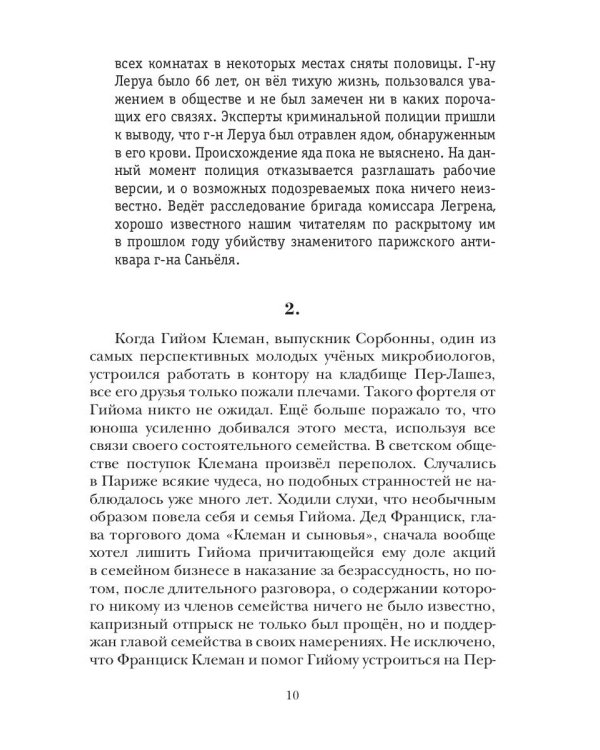 всех комнатах в некоторых местах сняты половицы. Г-ну Леруа было 66 лет, он вёл тихую жизнь, пользовался уважением в обществе и не был замечен ни в каких порочащих его связях. Эксперты криминальной полиции пришли к выводу, что г-н Леруа был отравлен ядом, обнаруженным в его крови. Происхождение яда пока не выяснено. На данный момент полиция отказывается разглашать рабочие версии, и о возможных подозреваемых пока ничего неизвестно. Ведёт расследование бригада комиссара Легрена, хорошо известного нашим читателям по раскрытому им в прошлом году убийству знаменитого парижского антиквара г-на Саньёля.

2.

Когда Гийом Клеман, выпускник Сорбонны, один из самых перспективных молодых учёных микробиологов, устроился работать в контору на кладбище Пер-Лашез, все его друзья только пожали плечами. Такого фортеля от Гийома никто не ожидал. Ещё больше поражало то, что юноша усиленно добивался этого места, используя все связи своего состоятельного семейства. В светском обществе поступок Клемана произвёл переполох. Случались в Париже всякие чудеса, но подобных странностей не наблюдалось уже много лет. Ходили слухи, что необычным образом повела себя и семья Гийома. Дед Франциск, глава торгового дома «Клеман и сыновья», сначала вообще хотел лишить Гийома причитающейся ему доле акций в семейном бизнесе в наказание за безрассудность, но потом, после длительного разговора, о содержании которого никому из членов семейства ничего не было известно, капризный отпрыск не только был прощён, но и поддержан главой семейства в своих намерениях. Не исключено, что Франциск Клеман и помог Гийому устроиться на Пер-

10